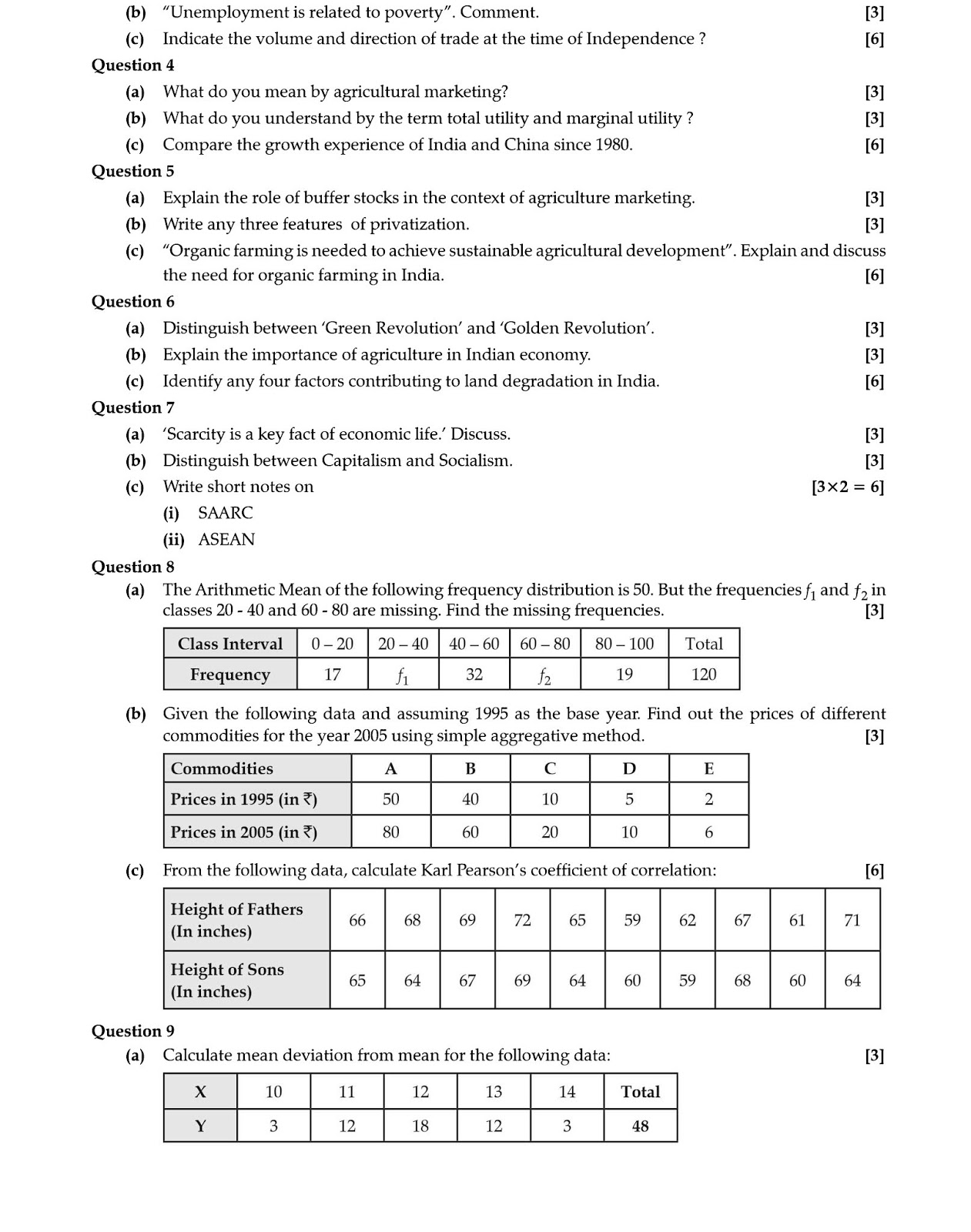 (b) "Unemployment is related to poverty". Comment. [3]
(c) Indicate the volume and direction of trade at the time of Independence ? [6]

Question 4
(a) What do you mean by agricultural marketing? [3]
(b) What do you understand by the term total utility and marginal utility ? [3]
(c) Compare the growth experience of India and China since 1980. [6]

Question 5
(a) Explain the role of buffer stocks in the context of agriculture marketing. [3]
(b) Write any three features of privatization. [3]
(c) "Organic farming is needed to achieve sustainable agricultural development". Explain and discuss the need for organic farming in India. [6]

Question 6
(a) Distinguish between 'Green Revolution' and 'Golden Revolution'. [3]
(b) Explain the importance of agriculture in Indian economy. [3]
(c) Identify any four factors contributing to land degradation in India. [6]

Question 7
(a) 'Scarcity is a key fact of economic life.' Discuss. [3]
(b) Distinguish between Capitalism and Socialism. [3]
(c) Write short notes on [3×2 = 6]
(i) SAARC
(ii) ASEAN

Question 8
(a) The Arithmetic Mean of the following frequency distribution is 50. But the frequencies $f_1$ and $f_2$ in classes 20 - 40 and 60 - 80 are missing. Find the missing frequencies. [3]

| Class Interval | 0 – 20 | 20 – 40 | 40 – 60 | 60 – 80 | 80 – 100 | Total |
|---|---|---|---|---|---|---|
| Frequency | 17 | $f_1$ | 32 | $f_2$ | 19 | 120 |

(b) Given the following data and assuming 1995 as the base year. Find out the prices of different commodities for the year 2005 using simple aggregative method. [3]

| Commodities | A | B | C | D | E |
|---|---|---|---|---|---|
| Prices in 1995 (in ₹) | 50 | 40 | 10 | 5 | 2 |
| Prices in 2005 (in ₹) | 80 | 60 | 20 | 10 | 6 |

(c) From the following data, calculate Karl Pearson's coefficient of correlation: [6]

| Height of Fathers (In inches) | 66 | 68 | 69 | 72 | 65 | 59 | 62 | 67 | 61 | 71 |
|---|---|---|---|---|---|---|---|---|---|---|
| Height of Sons (In inches) | 65 | 64 | 67 | 69 | 64 | 60 | 59 | 68 | 60 | 64 |

Question 9
(a) Calculate mean deviation from mean for the following data: [3]

| X | 10 | 11 | 12 | 13 | 14 | Total |
|---|---|---|---|---|---|---|
| Y | 3 | 12 | 18 | 12 | 3 | 48 |